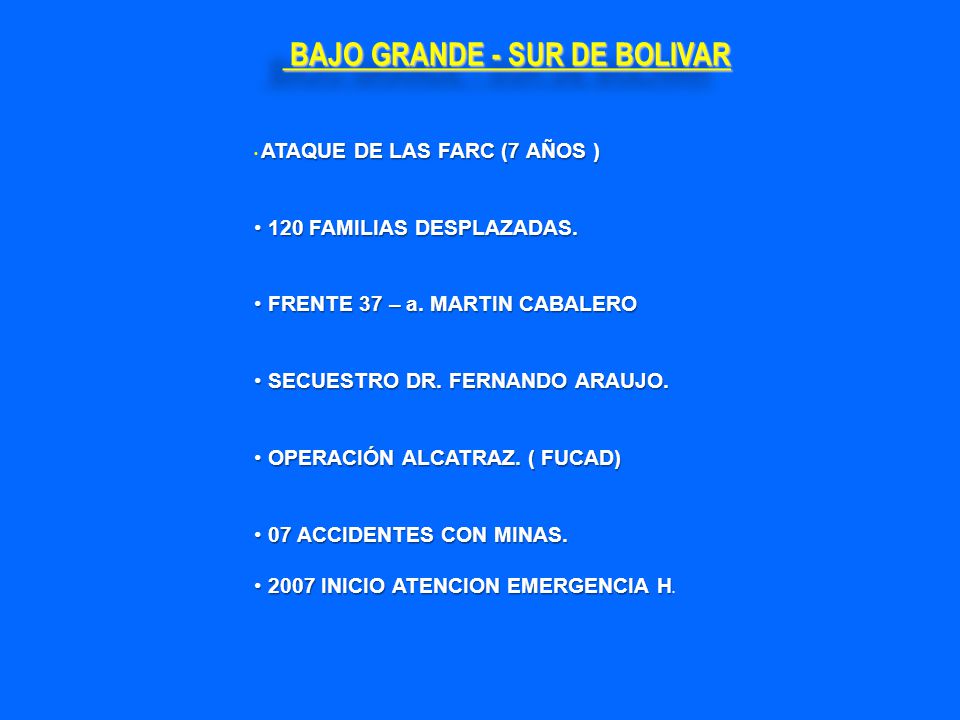 BAJO GRANDE - SUR DE BOLIVAR

• ATAQUE DE LAS FARC (7 AÑOS )

• 120 FAMILIAS DESPLAZADAS.

• FRENTE 37 – a. MARTIN CABALERO

• SECUESTRO DR. FERNANDO ARAUJO.

• OPERACIÓN ALCATRAZ. ( FUCAD)

• 07 ACCIDENTES CON MINAS.

• 2007 INICIO ATENCION EMERGENCIA H.